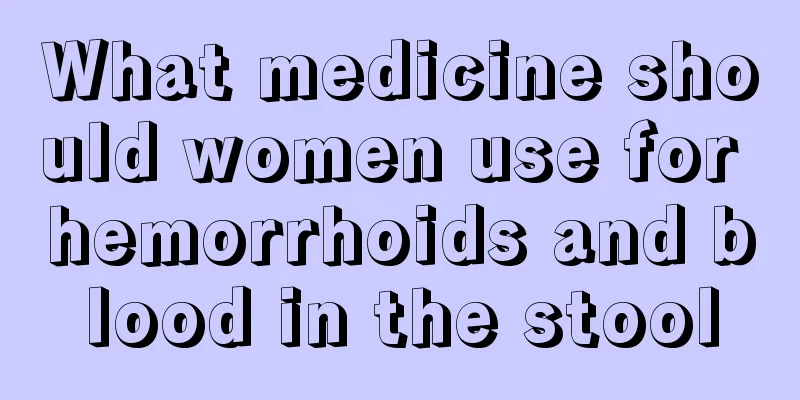 What medicine should women use for hemorrhoids and blood in the stool